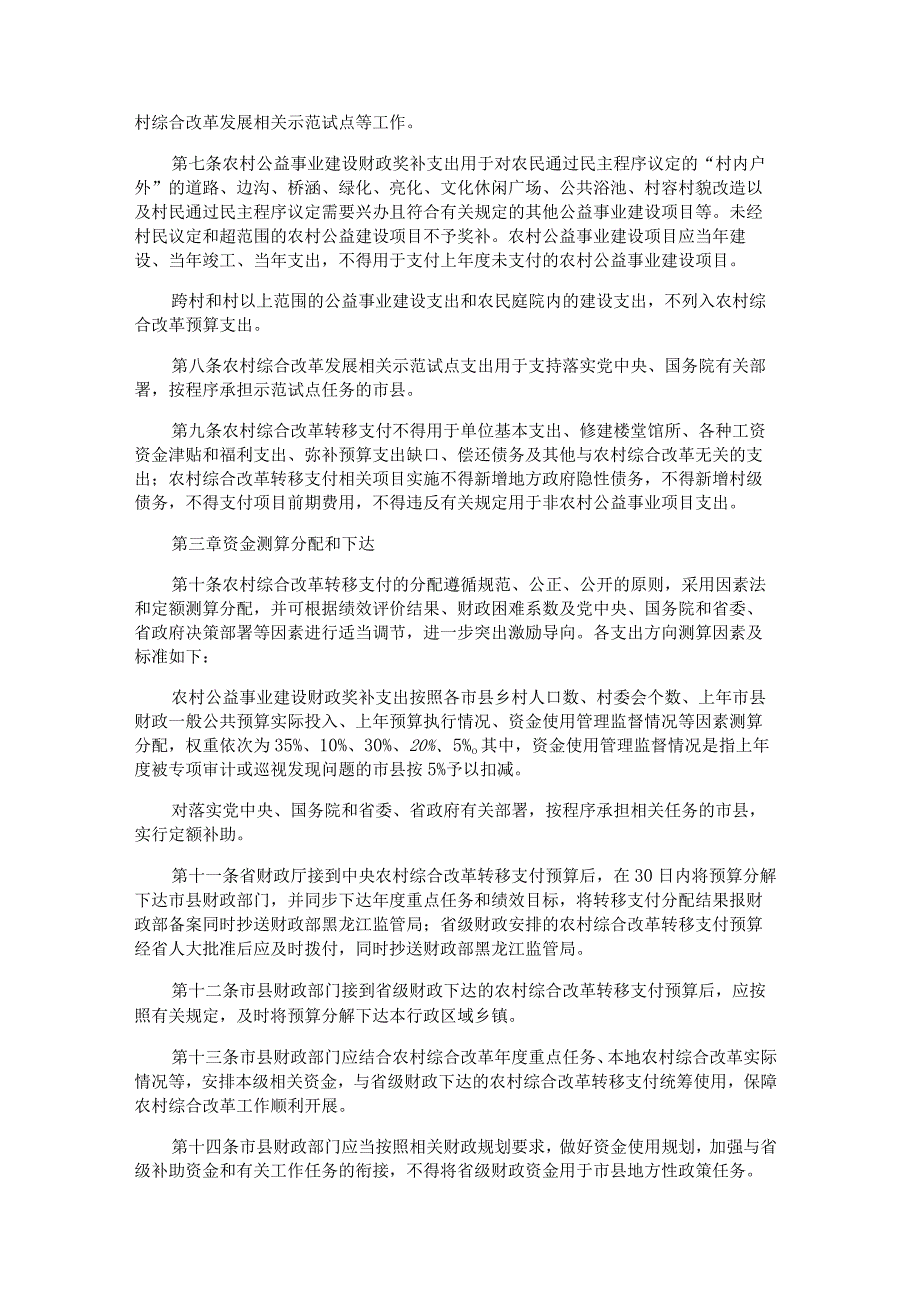 村综合改革发展相关示范试点等工作。

第七条农村公益事业建设财政奖补支出用于对农民通过民主程序议定的“村内户外”的道路、边沟、桥涵、绿化、亮化、文化休闲广场、公共浴池、村容村貌改造以及村民通过民主程序议定需要兴办且符合有关规定的其他公益事业建设项目等。未经村民议定和超范围的农村公益建设项目不予奖补。农村公益事业建设项目应当年建设、当年竣工、当年支出，不得用于支付上年度未支付的农村公益事业建设项目。

跨村和村以上范围的公益事业建设支出和农民庭院内的建设支出，不列入农村综合改革预算支出。

第八条农村综合改革发展相关示范试点支出用于支持落实党中央、国务院有关部署，按程序承担示范试点任务的市县。

第九条农村综合改革转移支付不得用于单位基本支出、修建楼堂馆所、各种工资资金津贴和福利支出、弥补预算支出缺口、偿还债务及其他与农村综合改革无关的支出；农村综合改革转移支付相关项目实施不得新增地方政府隐性债务，不得新增村级债务，不得支付项目前期费用，不得违反有关规定用于非农村公益事业项目支出。

第三章资金测算分配和下达

第十条农村综合改革转移支付的分配遵循规范、公正、公开的原则，采用因素法和定额测算分配，并可根据绩效评价结果、财政困难系数及党中央、国务院和省委、省政府决策部署等因素进行适当调节，进一步突出激励导向。各支出方向测算因素及标准如下：

农村公益事业建设财政奖补支出按照各市县乡村人口数、村委会个数、上年市县财政一般公共预算实际投入、上年预算执行情况、资金使用管理监督情况等因素测算分配，权重依次为35%、10%、30%、20%、5%。其中，资金使用管理监督情况是指上年度被专项审计或巡视发现问题的市县按5%予以扣减。

对落实党中央、国务院和省委、省政府有关部署，按程序承担相关任务的市县，实行定额补助。

第十一条省财政厅接到中央农村综合改革转移支付预算后，在30日内将预算分解下达市县财政部门，并同步下达年度重点任务和绩效目标，将转移支付分配结果报财政部备案同时抄送财政部黑龙江监管局；省级财政安排的农村综合改革转移支付预算经省人大批准后应及时拨付，同时抄送财政部黑龙江监管局。

第十二条市县财政部门接到省级财政下达的农村综合改革转移支付预算后，应按照有关规定，及时将预算分解下达本行政区域乡镇。

第十三条市县财政部门应结合农村综合改革年度重点任务、本地农村综合改革实际情况等，安排本级相关资金，与省级财政下达的农村综合改革转移支付统筹使用，保障农村综合改革工作顺利开展。

第十四条市县财政部门应当按照相关财政规划要求，做好资金使用规划，加强与省级补助资金和有关工作任务的衔接，不得将省级财政资金用于市县地方性政策任务。